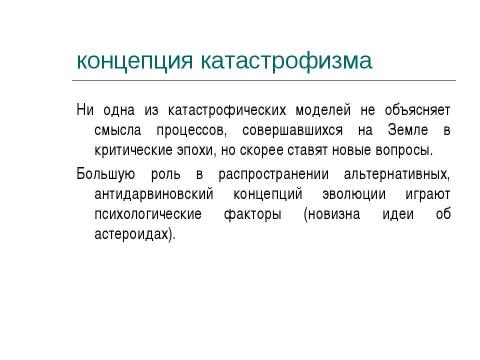 концепция катастрофизма

Ни одна из катастрофических моделей не объясняет смысла процессов, совершавшихся на Земле в критические эпохи, но скорее ставят новые вопросы.

Большую роль в распространении альтернативных, антидарвиновский концепций эволюции играют психологические факторы (новизна идеи об астероидах).